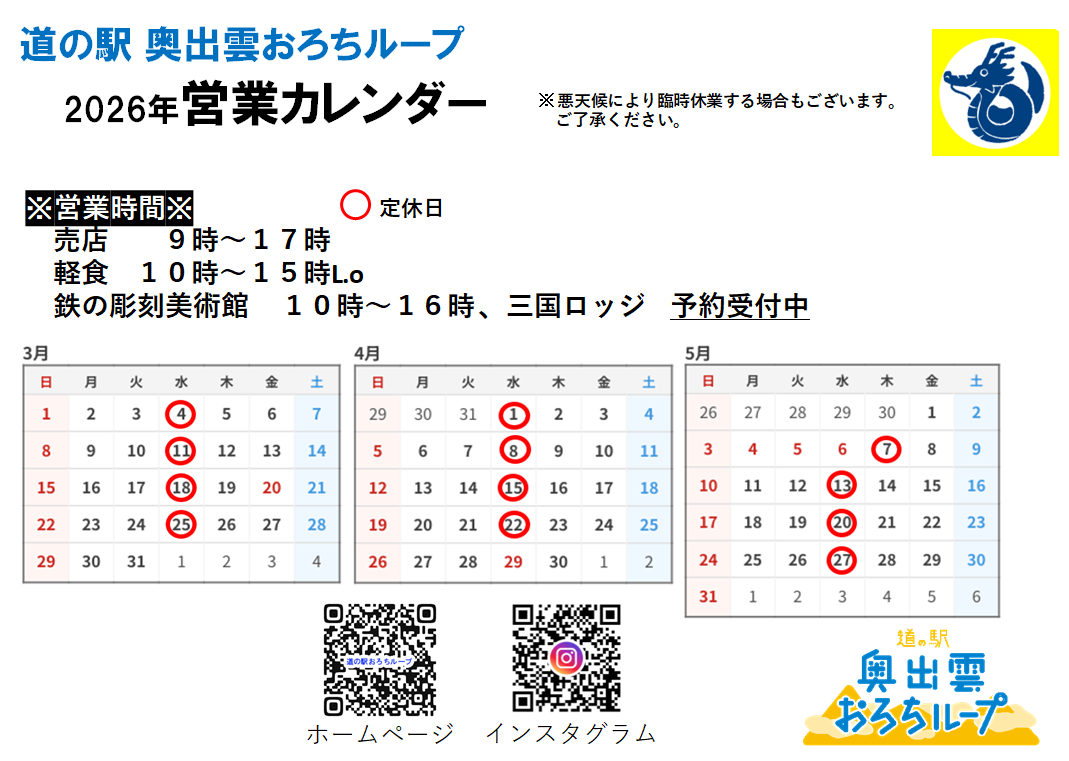 道の駅 奥出雲おろちループ

2026年営業カレンダー

※悪天候により臨時休業する場合もございます。
ご了承ください。

※営業時間※

定休日

売店　９時～１７時
軽食　１０時～１５時L.o
鉄の彫刻美術館　１０時～１６時、三国ロッジ　予約受付中

3月

| 日 | 月 | 火 | 水 | 木 | 金 | 土 |
|---|---|---|---|---|---|---|
| 1 | 2 | 3 | 4 | 5 | 6 | 7 |
| 8 | 9 | 10 | 11 | 12 | 13 | 14 |
| 15 | 16 | 17 | 18 | 19 | 20 | 21 |
| 22 | 23 | 24 | 25 | 26 | 27 | 28 |
| 29 | 30 | 31 | 1 | 2 | 3 | 4 |

4月

| 日 | 月 | 火 | 水 | 木 | 金 | 土 |
|---|---|---|---|---|---|---|
| 29 | 30 | 31 | 1 | 2 | 3 | 4 |
| 5 | 6 | 7 | 8 | 9 | 10 | 11 |
| 12 | 13 | 14 | 15 | 16 | 17 | 18 |
| 19 | 20 | 21 | 22 | 23 | 24 | 25 |
| 26 | 27 | 28 | 29 | 30 | 1 | 2 |

5月

| 日 | 月 | 火 | 水 | 木 | 金 | 土 |
|---|---|---|---|---|---|---|
| 26 | 27 | 28 | 29 | 30 | 1 | 2 |
| 3 | 4 | 5 | 6 | 7 | 8 | 9 |
| 10 | 11 | 12 | 13 | 14 | 15 | 16 |
| 17 | 18 | 19 | 20 | 21 | 22 | 23 |
| 24 | 25 | 26 | 27 | 28 | 29 | 30 |
| 31 | 1 | 2 | 3 | 4 | 5 | 6 |

道の駅おろちループ

ホームページ　インスタグラム

道の駅
奥出雲
おろちループ